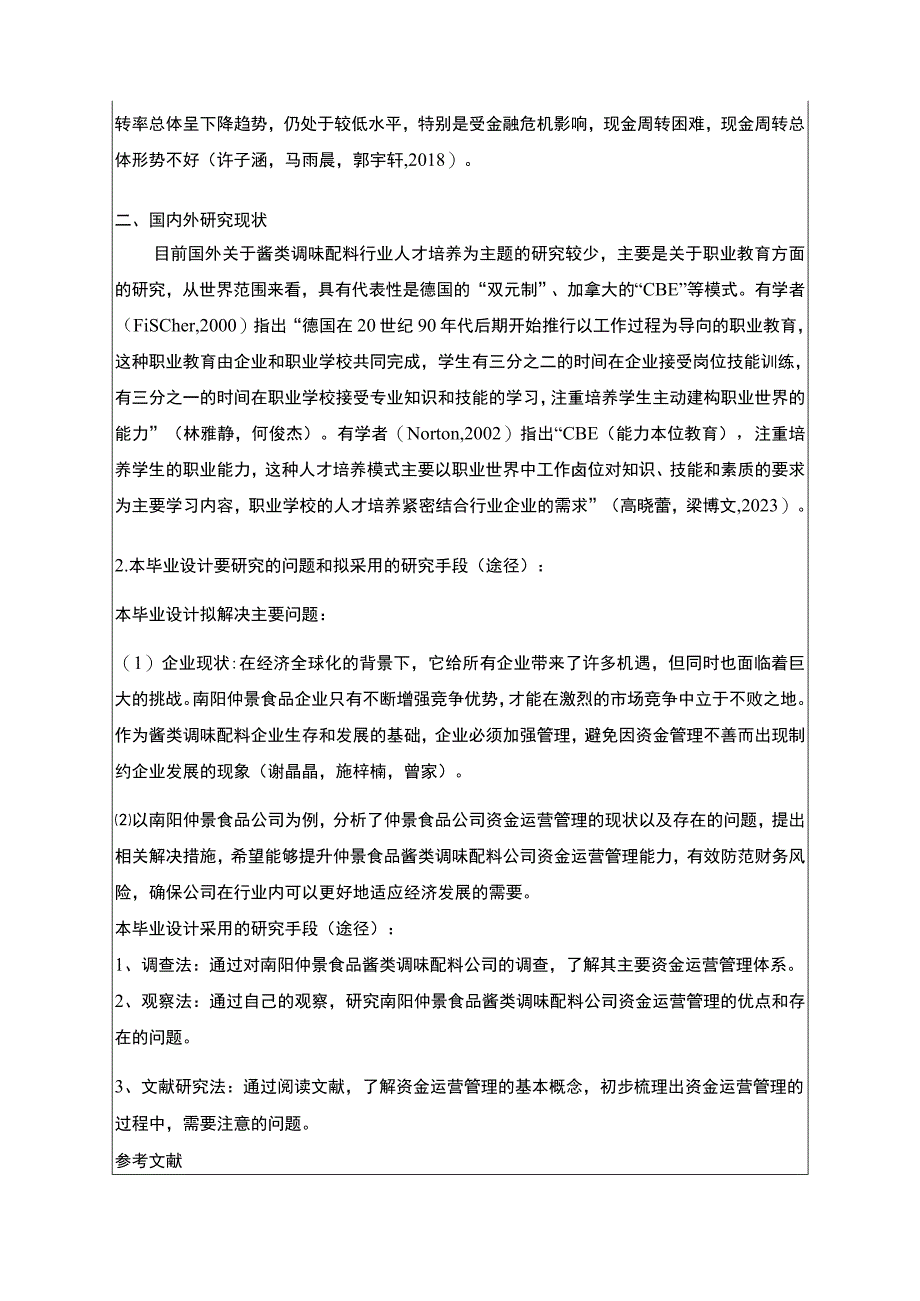 转率总体呈下降趋势，仍处于较低水平，特别是受金融危机影响，现金周转困难，现金周转总体形势不好（许子涵，马雨晨，郭宇轩,2018）。

二、国内外研究现状

目前国外关于酱类调味配料行业人才培养为主题的研究较少，主要是关于职业教育方面的研究，从世界范围来看，具有代表性是德国的“双元制”、加拿大的“CBE”等模式。有学者（FiSCher,2000）指出“德国在20世纪90年代后期开始推行以工作过程为导向的职业教育，这种职业教育由企业和职业学校共同完成，学生有三分之二的时间在企业接受岗位技能训练，有三分之一的时间在职业学校接受专业知识和技能的学习，注重培养学生主动建构职业世界的能力”（林雅静，何俊杰）。有学者（Norton,2002）指出“CBE（能力本位教育），注重培养学生的职业能力，这种人才培养模式主要以职业世界中工作卤位对知识、技能和素质的要求为主要学习内容，职业学校的人才培养紧密结合行业企业的需求”（高晓蕾，梁博文,2023）。

2.本毕业设计要研究的问题和拟采用的研究手段（途径）：

本毕业设计拟解决主要问题：

（1）企业现状：在经济全球化的背景下，它给所有企业带来了许多机遇，但同时也面临着巨大的挑战。南阳仲景食品企业只有不断增强竞争优势，才能在激烈的市场竞争中立于不败之地。作为酱类调味配料企业生存和发展的基础，企业必须加强管理，避免因资金管理不善而出现制约企业发展的现象（谢晶晶，施梓楠，曾家）。

⑵以南阳仲景食品公司为例，分析了仲景食品公司资金运营管理的现状以及存在的问题，提出相关解决措施，希望能够提升仲景食品酱类调味配料公司资金运营管理能力，有效防范财务风险，确保公司在行业内可以更好地适应经济发展的需要。

本毕业设计采用的研究手段（途径）：

1、调查法：通过对南阳仲景食品酱类调味配料公司的调查，了解其主要资金运营管理体系。

2、观察法：通过自己的观察，研究南阳仲景食品酱类调味配料公司资金运营管理的优点和存在的问题。

3、文献研究法：通过阅读文献，了解资金运营管理的基本概念，初步梳理出资金运营管理的过程中，需要注意的问题。

参考文献